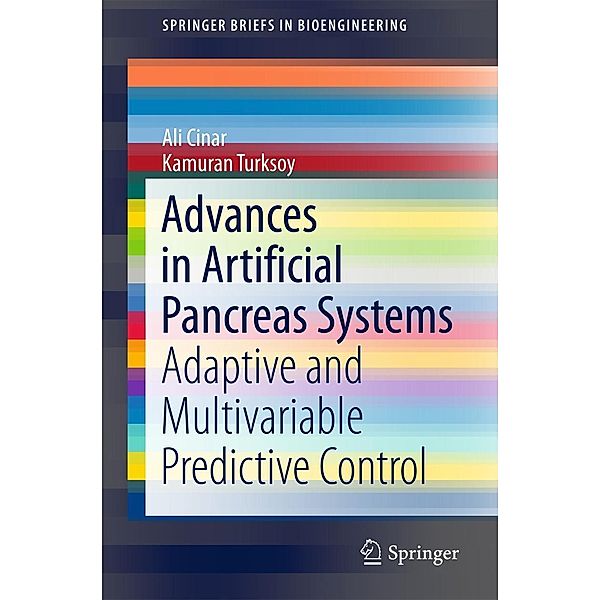 SPRINGER BRIEFS IN BIOENGINEERING

Ali Cinar
Kamuran Turksoy

Advances in Artificial Pancreas Systems
Adaptive and Multivariable Predictive Control

Springer